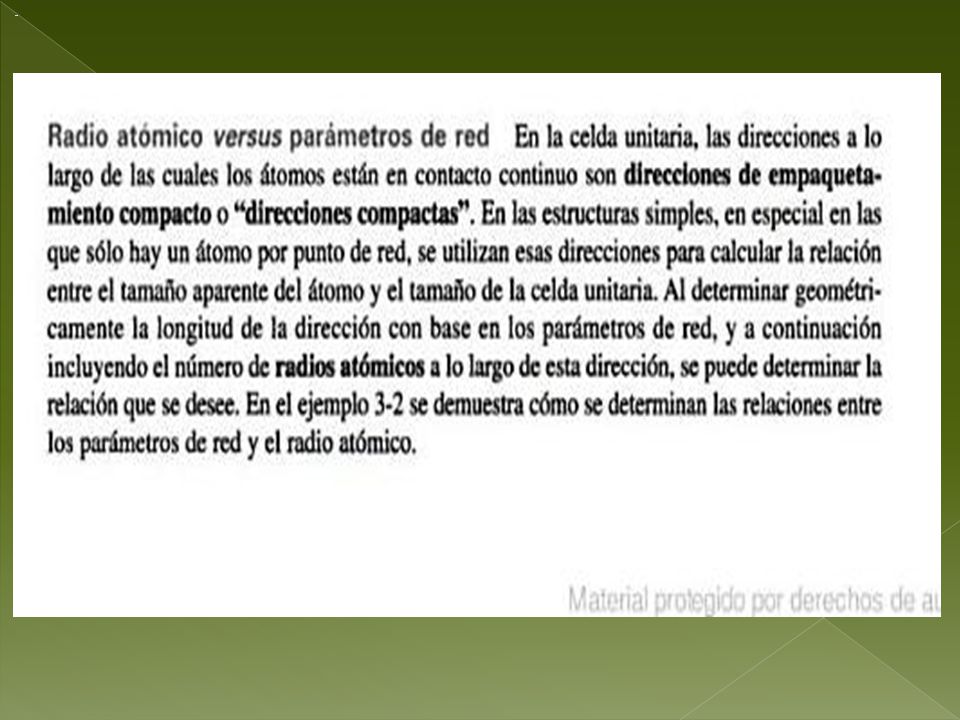 Radio atómico versus parámetros de red En la celda unitaria, las direcciones a lo largo de las cuales los átomos están en contacto continuo son direcciones de empaquetamiento compacto o "direcciones compactas". En las estructuras simples, en especial en las que sólo hay un átomo por punto de red, se utilizan esas direcciones para calcular la relación entre el tamaño aparente del átomo y el tamaño de la celda unitaria. Al determinar geométricamente la longitud de la dirección con base en los parámetros de red, y a continuación incluyendo el número de radios atómicos a lo largo de esta dirección, se puede determinar la relación que se desee. En el ejemplo 3-2 se demuestra cómo se determinan las relaciones entre los parámetros de red y el radio atómico.

Material protegido por derechos de au